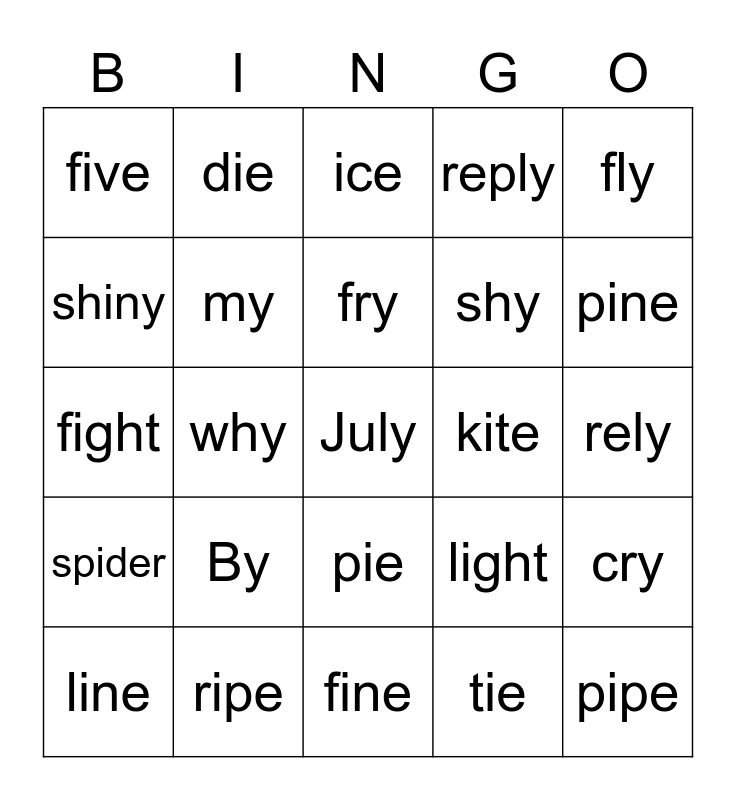 | B | I | N | G | O |
|---|---|---|---|---|
| five | die | ice | reply | fly |
| shiny | my | fry | shy | pine |
| fight | why | July | kite | rely |
| spider | By | pie | light | cry |
| line | ripe | fine | tie | pipe |